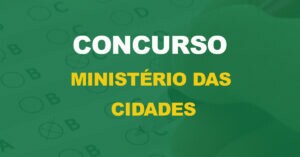 CONCURSO

MINISTÉRIO DAS CIDADES